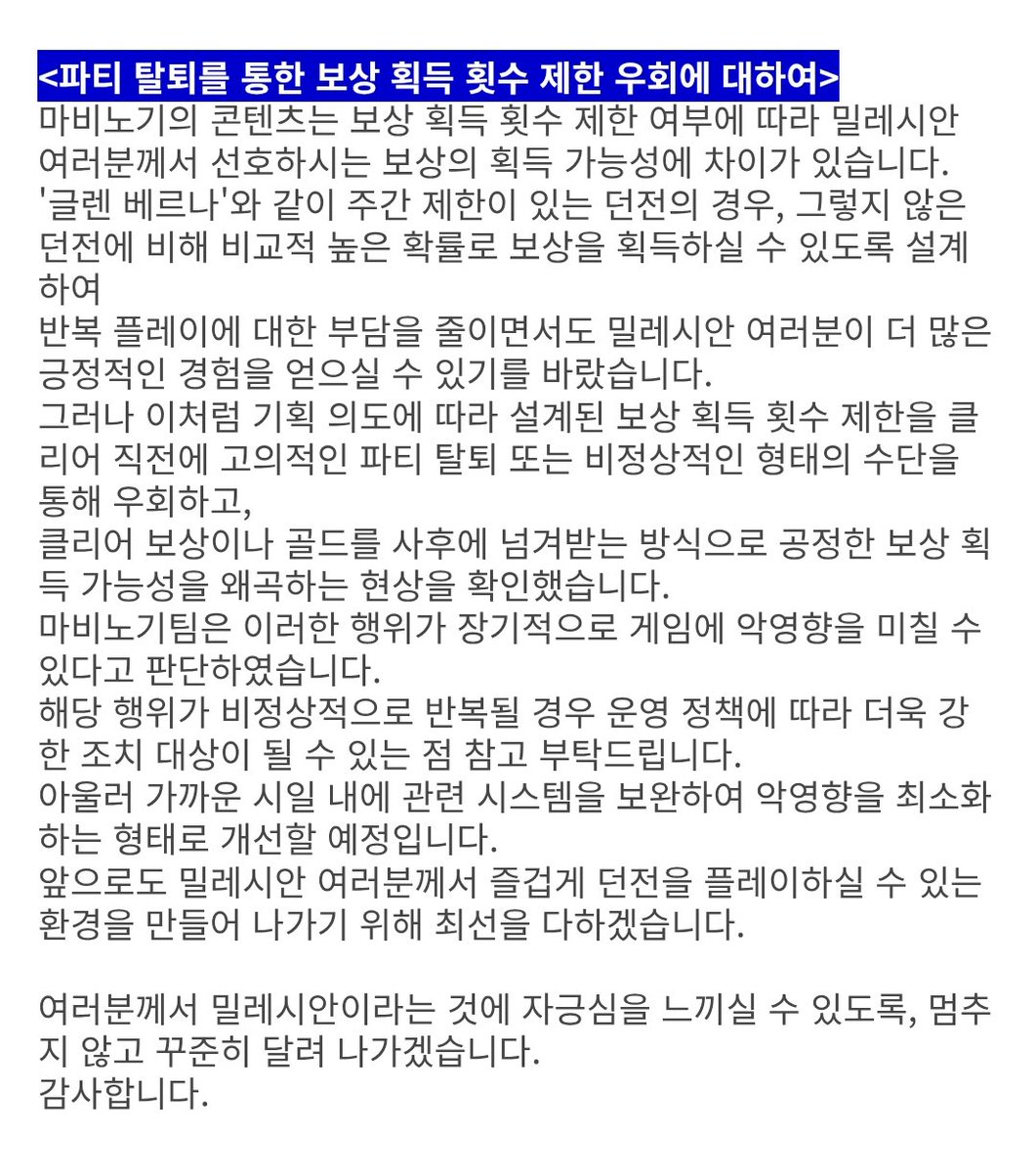 <파티 탈퇴를 통한 보상 획득 횟수 제한 우회에 대하여>
마비노기의 콘텐츠는 보상 획득 횟수 제한 여부에 따라 밀레시안 여러분께서 선호하시는 보상의 획득 가능성에 차이가 있습니다.
'글렌 베르나'와 같이 주간 제한이 있는 던전의 경우, 그렇지 않은 던전에 비해 비교적 높은 확률로 보상을 획득하실 수 있도록 설계하여
반복 플레이에 대한 부담을 줄이면서도 밀레시안 여러분이 더 많은 긍정적인 경험을 얻으실 수 있기를 바랐습니다.
그러나 이처럼 기획 의도에 따라 설계된 보상 획득 횟수 제한을 클리어 직전에 고의적인 파티 탈퇴 또는 비정상적인 형태의 수단을 통해 우회하고,
클리어 보상이나 골드를 사후에 넘겨받는 방식으로 공정한 보상 획득 가능성을 왜곡하는 현상을 확인했습니다.
마비노기팀은 이러한 행위가 장기적으로 게임에 악영향을 미칠 수 있다고 판단하였습니다.
해당 행위가 비정상적으로 반복될 경우 운영 정책에 따라 더욱 강한 조치 대상이 될 수 있는 점 참고 부탁드립니다.
아울러 가까운 시일 내에 관련 시스템을 보완하여 악영향을 최소화하는 형태로 개선할 예정입니다.
앞으로도 밀레시안 여러분께서 즐겁게 던전을 플레이하실 수 있는 환경을 만들어 나가기 위해 최선을 다하겠습니다.

여러분께서 밀레시안이라는 것에 자긍심을 느끼실 수 있도록, 멈추지 않고 꾸준히 달려 나가겠습니다.
감사합니다.